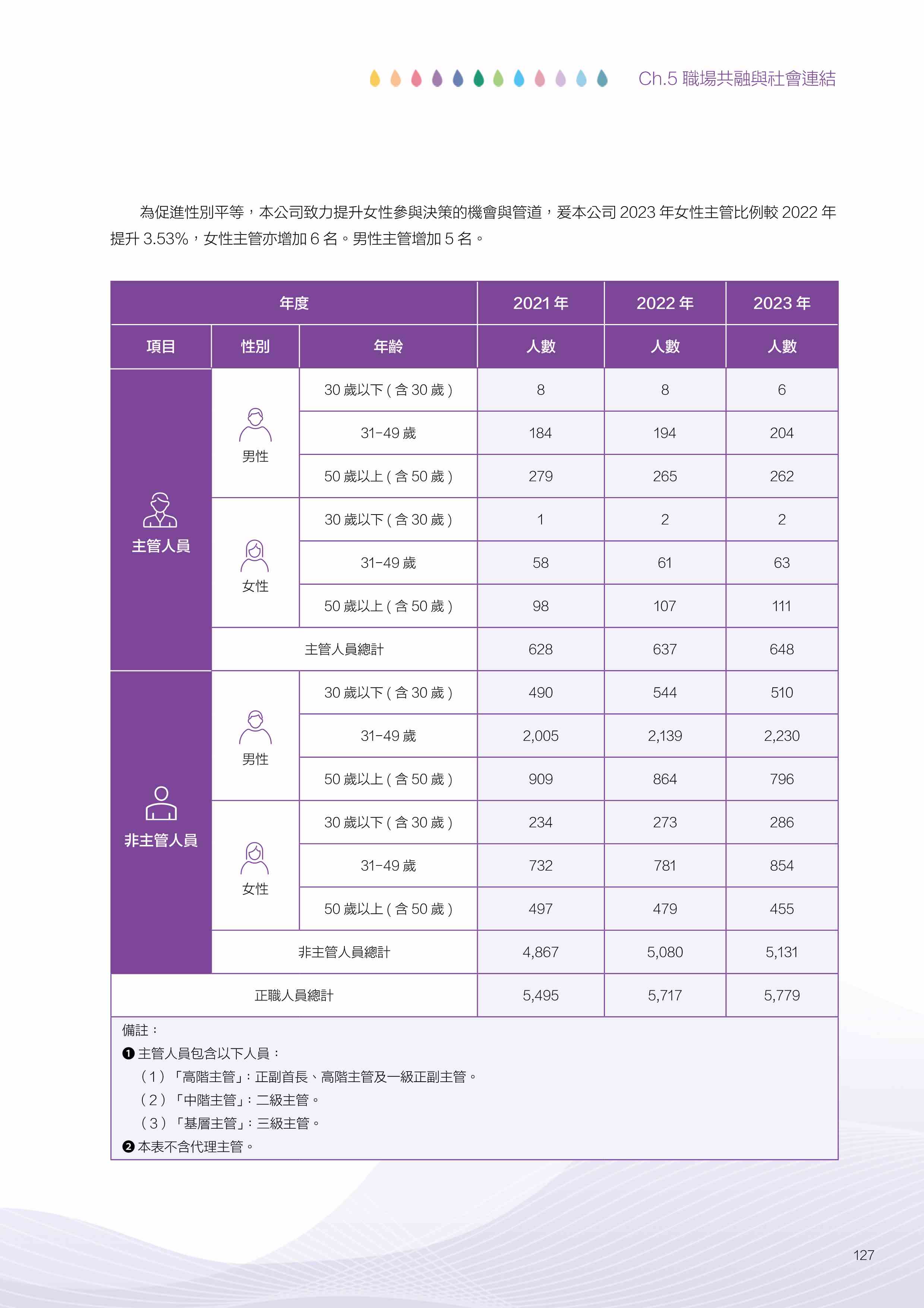 Ch.5 職場共融與社會連結

為促進性別平等，本公司致力提升女性參與決策的機會與管道，爰本公司 2023 年女性主管比例較 2022 年提升 3.53%，女性主管亦增加 6 名。男性主管增加 5 名。

| 年度 | | | 2021 年 | 2022 年 | 2023 年 |
|---|---|---|---|---|---|
| 項目 | 性別 | 年齡 | 人數 | 人數 | 人數 |
| 主管人員 | 男性 | 30 歲以下 ( 含 30 歲 ) | 8 | 8 | 6 |
| | | 31-49 歲 | 184 | 194 | 204 |
| | | 50 歲以上 ( 含 50 歲 ) | 279 | 265 | 262 |
| | 女性 | 30 歲以下 ( 含 30 歲 ) | 1 | 2 | 2 |
| | | 31-49 歲 | 58 | 61 | 63 |
| | | 50 歲以上 ( 含 50 歲 ) | 98 | 107 | 111 |
| | 主管人員總計 | | 628 | 637 | 648 |
| 非主管人員 | 男性 | 30 歲以下 ( 含 30 歲 ) | 490 | 544 | 510 |
| | | 31-49 歲 | 2,005 | 2,139 | 2,230 |
| | | 50 歲以上 ( 含 50 歲 ) | 909 | 864 | 796 |
| | 女性 | 30 歲以下 ( 含 30 歲 ) | 234 | 273 | 286 |
| | | 31-49 歲 | 732 | 781 | 854 |
| | | 50 歲以上 ( 含 50 歲 ) | 497 | 479 | 455 |
| | 非主管人員總計 | | 4,867 | 5,080 | 5,131 |
| 正職人員總計 | | | 5,495 | 5,717 | 5,779 |

備註：
❶ 主管人員包含以下人員：
（1）「高階主管」：正副首長、高階主管及一級正副主管。
（2）「中階主管」：二級主管。
（3）「基層主管」：三級主管。
❷ 本表不含代理主管。

127